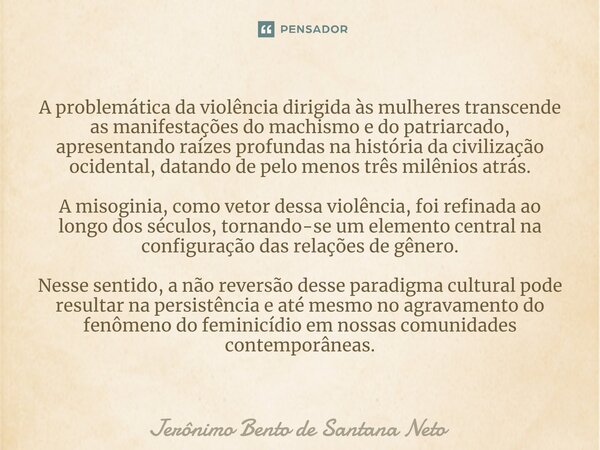 PENSADOR

A problemática da violência dirigida às mulheres transcende as manifestações do machismo e do patriarcado, apresentando raízes profundas na história da civilização ocidental, datando de pelo menos três milênios atrás.

A misoginia, como vetor dessa violência, foi refinada ao longo dos séculos, tornando-se um elemento central na configuração das relações de gênero.

Nesse sentido, a não reversão desse paradigma cultural pode resultar na persistência e até mesmo no agravamento do fenômeno do feminicídio em nossas comunidades contemporâneas.

Jerônimo Bento de Santana Neto